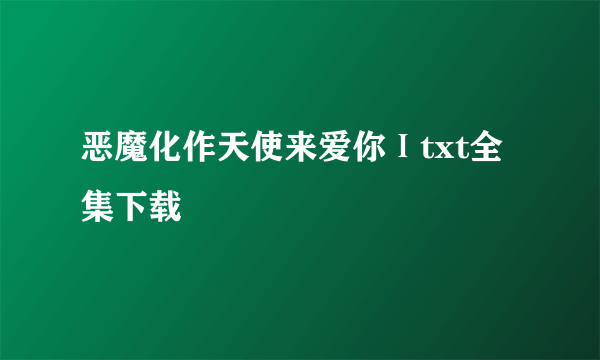 恶魔化作天使来爱你Ⅰtxt全集下载